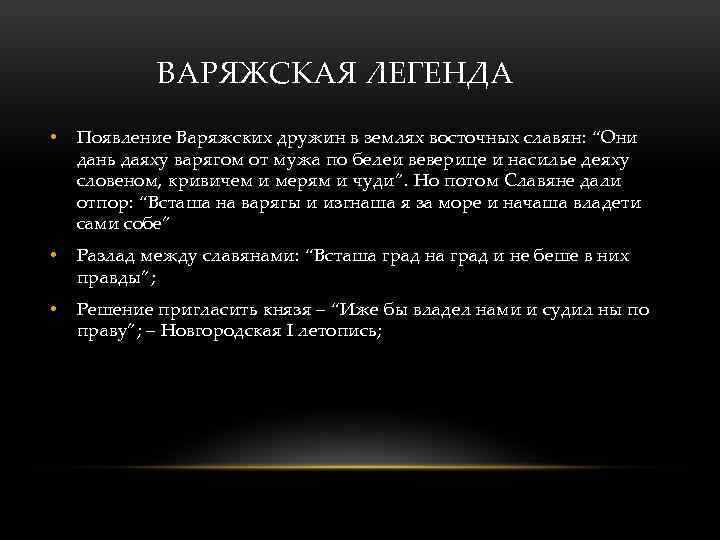 ВАРЯЖСКАЯ ЛЕГЕНДА

• Появление Варяжских дружин в землях восточных славян: “Они дань даяху варягом от мужа по белеи веверице и насилье деяху словеном, кривичем и мерям и чуди”. Но потом Славяне дали отпор: “Всташа на варягы и изгнаша я за море и начаша владети сами собе”

• Разлад между славянами: “Всташа град на град и не беше в них правды”;

• Решение пригласить князя – “Иже бы владел нами и судил ны по праву”; – Новгородская I летопись;